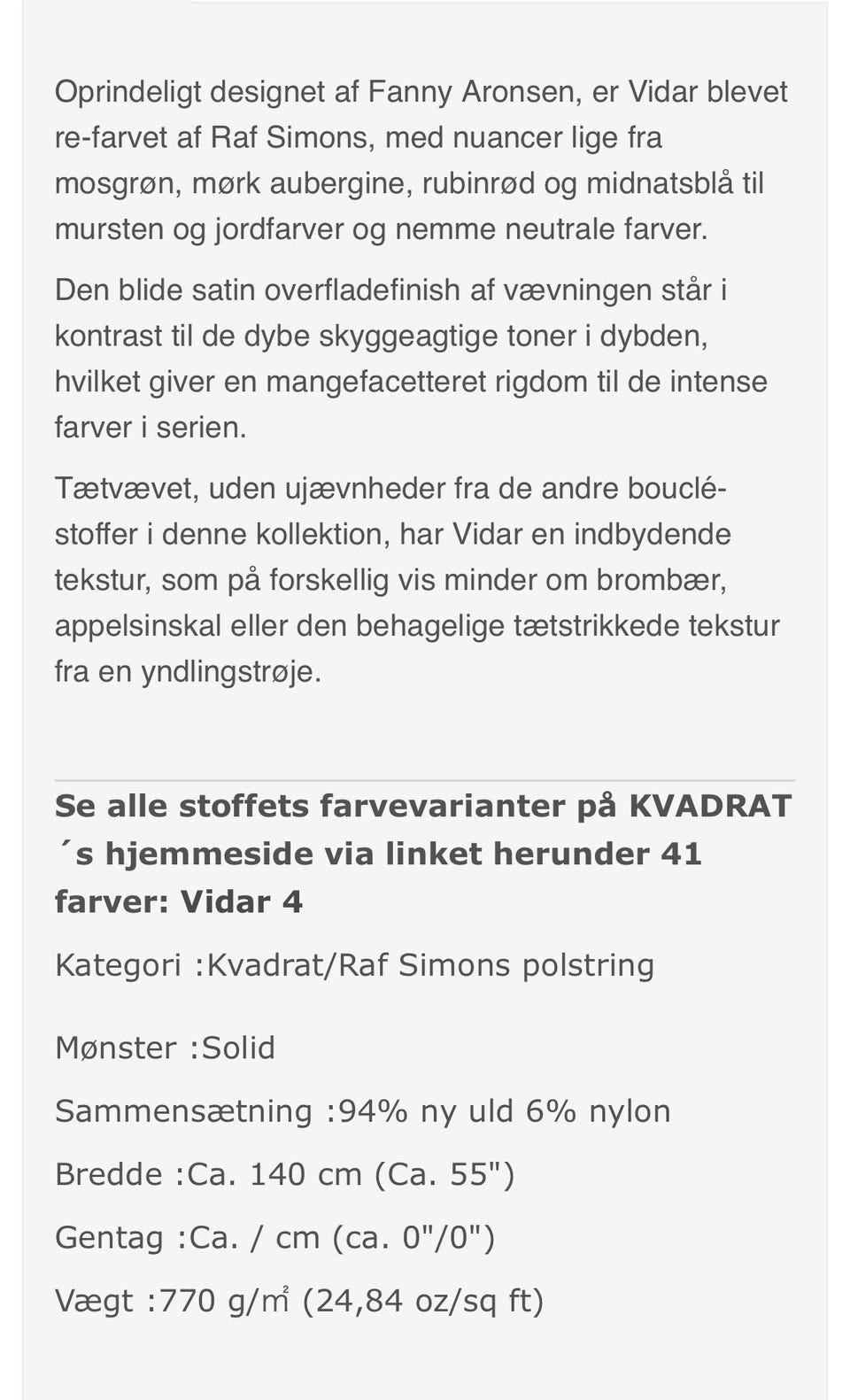 Oprindeligt designet af Fanny Aronsen, er Vidar blevet re-farvet af Raf Simons, med nuancer lige fra mosgrøn, mørk aubergine, rubinrød og midnatsblå til mursten og jordfarver og nemme neutrale farver.

Den blide satin overfladefinish af vævningen står i kontrast til de dybe skyggeagtige toner i dybden, hvilket giver en mangefacetteret rigdom til de intense farver i serien.

Tætvævet, uden ujævnheder fra de andre bouclé-stoffer i denne kollektion, har Vidar en indbydende tekstur, som på forskellig vis minder om brombær, appelsinskal eller den behagelige tætstrikkede tekstur fra en yndlingstrøje.

Se alle stoffets farvevarianter på KVADRAT ´s hjemmeside via linket herunder 41 farver: Vidar 4

Kategori :Kvadrat/Raf Simons polstring

Mønster :Solid

Sammensætning :94% ny uld 6% nylon

Bredde :Ca. 140 cm (Ca. 55")

Gentag :Ca. / cm (ca. 0"/0")

Vægt :770 g/㎡ (24,84 oz/sq ft)